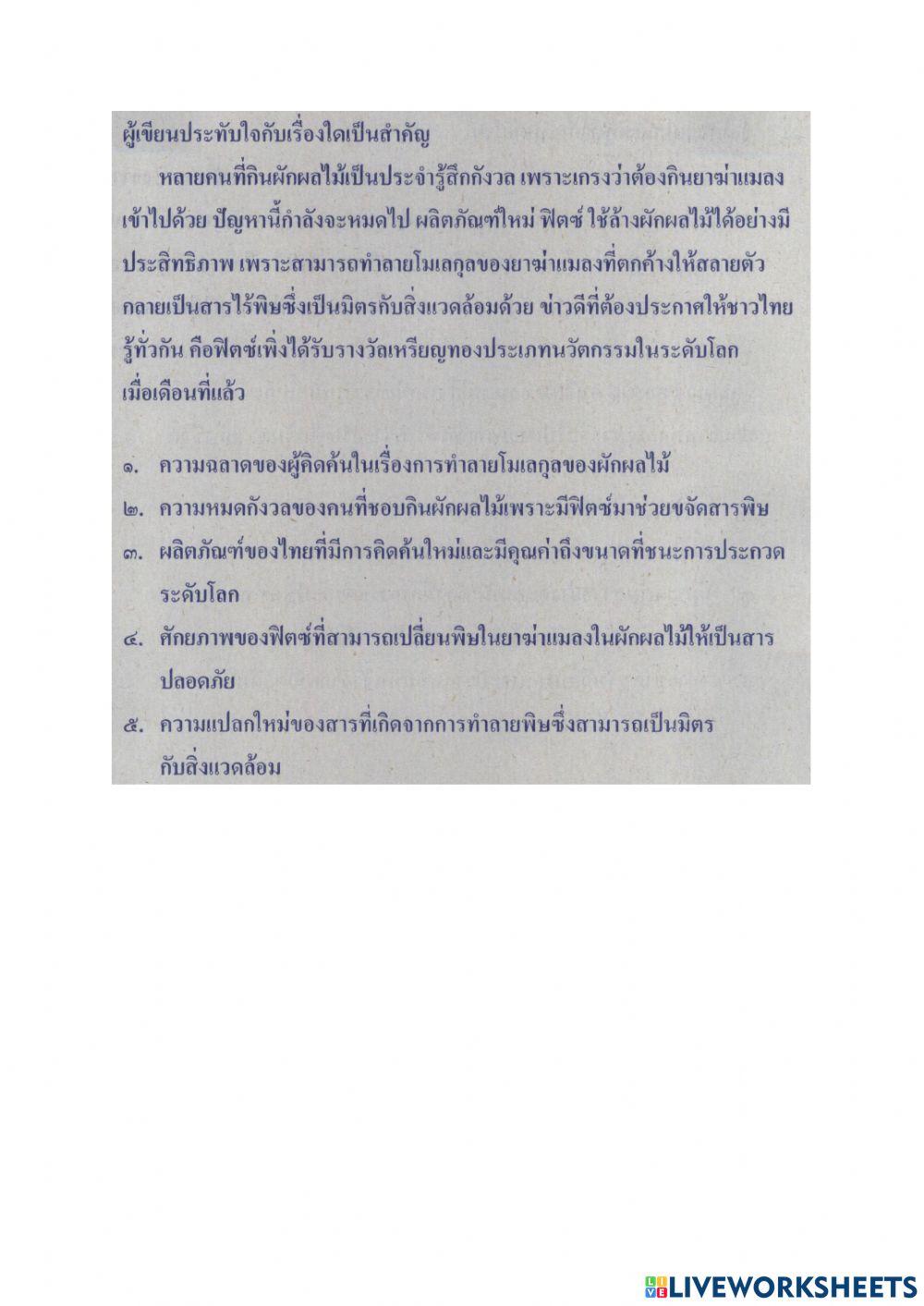 ผู้เขียนประทับใจกับเรื่องใดเป็นสำคัญ

หลายคนที่กินผักผลไม้เป็นประจำรู้สึกกังวล เพราะเกรงว่าต้องกินยาฆ่าแมลงเข้าไปด้วย ปัญหานี้กำลังจะหมดไป ผลิตภัณฑ์ใหม่ ฟิตซ์ ใช้ล้างผักผลไม้ได้อย่างมีประสิทธิภาพ เพราะสามารถทำลายโมเลกุลของยาฆ่าแมลงที่ตกค้างให้สลายตัวกลายเป็นสารไร้พิษซึ่งเป็นมิตรกับสิ่งแวดล้อมด้วย ข่าวดีที่ต้องประกาศให้ชาวไทยรู้ทั่วกัน คือฟิตซ์เพิ่งได้รับรางวัลเหรียญทองประเภทนวัตกรรมในระดับโลกเมื่อเดือนที่แล้ว

๑. ความฉลาดของผู้คิดค้นในเรื่องการทำลายโมเลกุลของผักผลไม้
๒. ความหมดกังวลของคนที่ชอบกินผักผลไม้เพราะมีฟิตซ์มาช่วยขจัดสารพิษ
๓. ผลิตภัณฑ์ของไทยที่มีการคิดค้นใหม่และมีคุณค่าถึงขนาดที่ชนะการประกวดระดับโลก
๔. ศักยภาพของฟิตซ์ที่สามารถเปลี่ยนพิษในยาฆ่าแมลงในผักผลไม้ให้เป็นสารปลอดภัย
๕. ความแปลกใหม่ของสารที่เกิดจากการทำลายพิษซึ่งสามารถเป็นมิตรกับสิ่งแวดล้อม

LIVEWORKSHEETS